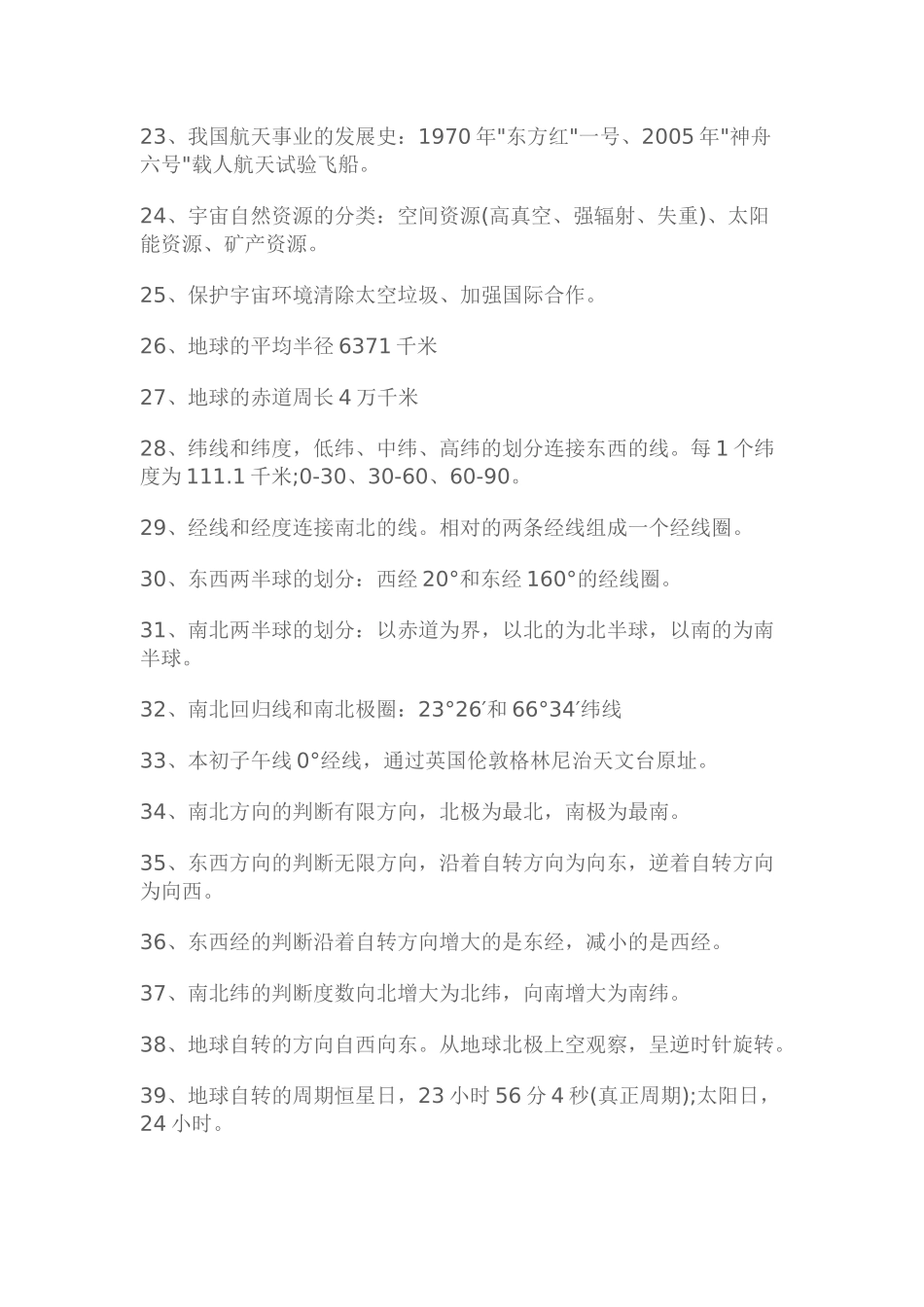 23、我国航天事业的发展史：1970 年"东方红"一号、2005 年"神舟六号"载人航天试验飞船。

24、宇宙自然资源的分类：空间资源(高真空、强辐射、失重)、太阳能资源、矿产资源。

25、保护宇宙环境清除太空垃圾、加强国际合作。

26、地球的平均半径 6371 千米

27、地球的赤道周长 4 万千米

28、纬线和纬度，低纬、中纬、高纬的划分连接东西的线。每 1 个纬度为 111.1 千米;0-30、30-60、60-90。

29、经线和经度连接南北的线。相对的两条经线组成一个经线圈。

30、东西两半球的划分：西经 20°和东经 160°的经线圈。

31、南北两半球的划分：以赤道为界，以北的为北半球，以南的为南半球。

32、南北回归线和南北极圈：23°26′和 66°34′纬线

33、本初子午线 0°经线，通过英国伦敦格林尼治天文台原址。

34、南北方向的判断有限方向，北极为最北，南极为最南。

35、东西方向的判断无限方向，沿着自转方向为向东，逆着自转方向为向西。

36、东西经的判断沿着自转方向增大的是东经，减小的是西经。

37、南北纬的判断度数向北增大为北纬，向南增大为南纬。

38、地球自转的方向自西向东。从地球北极上空观察，呈逆时针旋转。

39、地球自转的周期恒星日，23 小时 56 分 4 秒(真正周期);太阳日，24 小时。